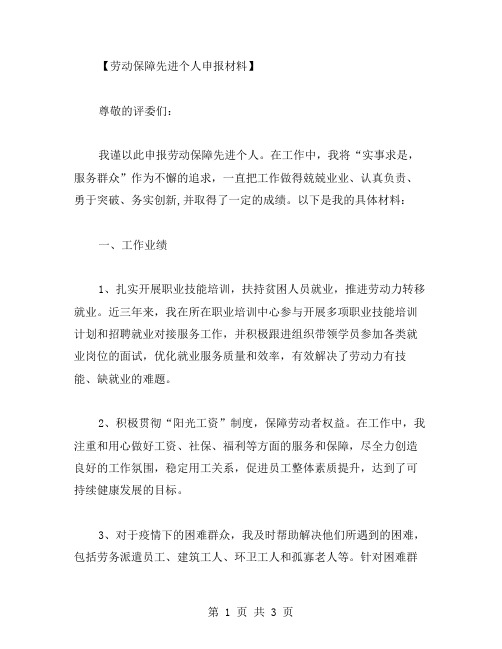 【劳动保障先进个人申报材料】

尊敬的评委们：

我谨以此申报劳动保障先进个人。在工作中，我将“实事求是，服务群众”作为不懈的追求，一直把工作做得兢兢业业、认真负责、勇于突破、务实创新，并取得了一定的成绩。以下是我的具体材料：

一、工作业绩

1、扎实开展职业技能培训，扶持贫困人员就业，推进劳动力转移就业。近三年来，我在所在职业培训中心参与开展多项职业技能培训计划和招聘就业对接服务工作，并积极跟进组织带领学员参加各类就业岗位的面试，优化就业服务质量和效率，有效解决了劳动力有技能、缺就业的难题。

2、积极贯彻“阳光工资”制度，保障劳动者权益。在工作中，我注重和用心做好工资、社保、福利等方面的服务和保障，尽全力创造良好的工作氛围，稳定用工关系，促进员工整体素质提升，达到了可持续健康发展的目标。

3、对于疫情下的困难群众，我及时帮助解决他们所遇到的困难，包括劳务派遣员工、建筑工人、环卫工人和孤寡老人等。针对困难群

第 1 页 共 3 页